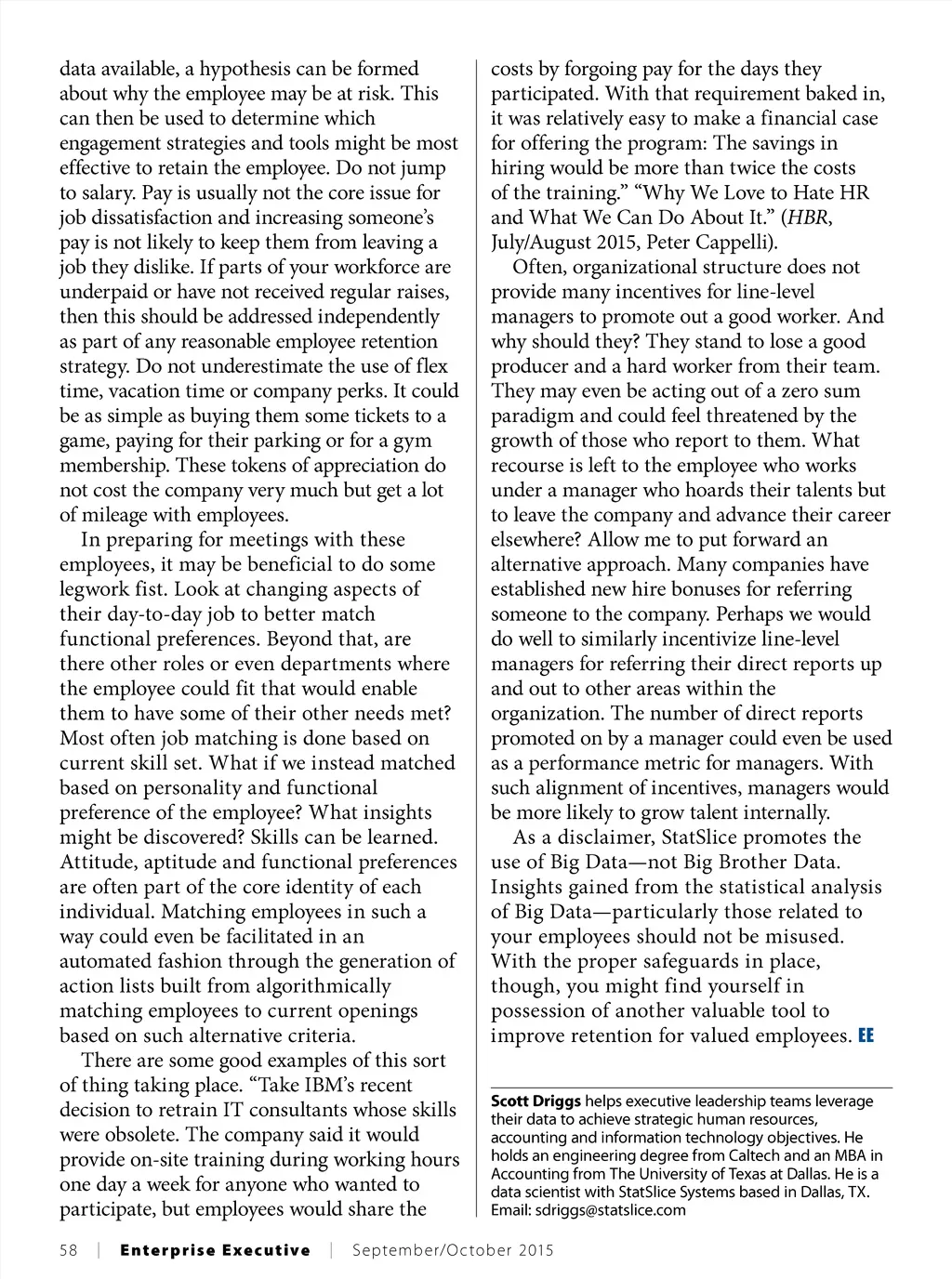 data available, a hypothesis can be formed about why the employee may be at risk. This can then be used to determine which engagement strategies and tools might be most effective to retain the employee. Do not jump to salary. Pay is usually not the core issue for job dissatisfaction and increasing someone's pay is not likely to keep them from leaving a job they dislike. If parts of your workforce are underpaid or have not received regular raises, then this should be addressed independently as part of any reasonable employee retention strategy. Do not underestimate the use of flex time, vacation time or company perks. It could be as simple as buying them some tickets to a game, paying for their parking or for a gym membership. These tokens of appreciation do not cost the company very much but get a lot of mileage with employees.

In preparing for meetings with these employees, it may be beneficial to do some legwork fist. Look at changing aspects of their day-to-day job to better match functional preferences. Beyond that, are there other roles or even departments where the employee could fit that would enable them to have some of their other needs met? Most often job matching is done based on current skill set. What if we instead matched based on personality and functional preference of the employee? What insights might be discovered? Skills can be learned. Attitude, aptitude and functional preferences are often part of the core identity of each individual. Matching employees in such a way could even be facilitated in an automated fashion through the generation of action lists built from algorithmically matching employees to current openings based on such alternative criteria.

There are some good examples of this sort of thing taking place. "Take IBM's recent decision to retrain IT consultants whose skills were obsolete. The company said it would provide on-site training during working hours one day a week for anyone who wanted to participate, but employees would share the costs by forgoing pay for the days they participated. With that requirement baked in, it was relatively easy to make a financial case for offering the program: The savings in hiring would be more than twice the costs of the training." "Why We Love to Hate HR and What We Can Do About It." (HBR, July/August 2015, Peter Cappelli).

Often, organizational structure does not provide many incentives for line-level managers to promote out a good worker. And why should they? They stand to lose a good producer and a hard worker from their team. They may even be acting out of a zero sum paradigm and could feel threatened by the growth of those who report to them. What recourse is left to the employee who works under a manager who hoards their talents but to leave the company and advance their career elsewhere? Allow me to put forward an alternative approach. Many companies have established new hire bonuses for referring someone to the company. Perhaps we would do well to similarly incentivize line-level managers for referring their direct reports up and out to other areas within the organization. The number of direct reports promoted on by a manager could even be used as a performance metric for managers. With such alignment of incentives, managers would be more likely to grow talent internally.

As a disclaimer, StatSlice promotes the use of Big Data—not Big Brother Data. Insights gained from the statistical analysis of Big Data—particularly those related to your employees should not be misused. With the proper safeguards in place, though, you might find yourself in possession of another valuable tool to improve retention for valued employees. EE

Scott Driggs helps executive leadership teams leverage their data to achieve strategic human resources, accounting and information technology objectives. He holds an engineering degree from Caltech and an MBA in Accounting from The University of Texas at Dallas. He is a data scientist with StatSlice Systems based in Dallas, TX. Email: sdriggs@statslice.com

58 | Enterprise Executive | September/October 2015